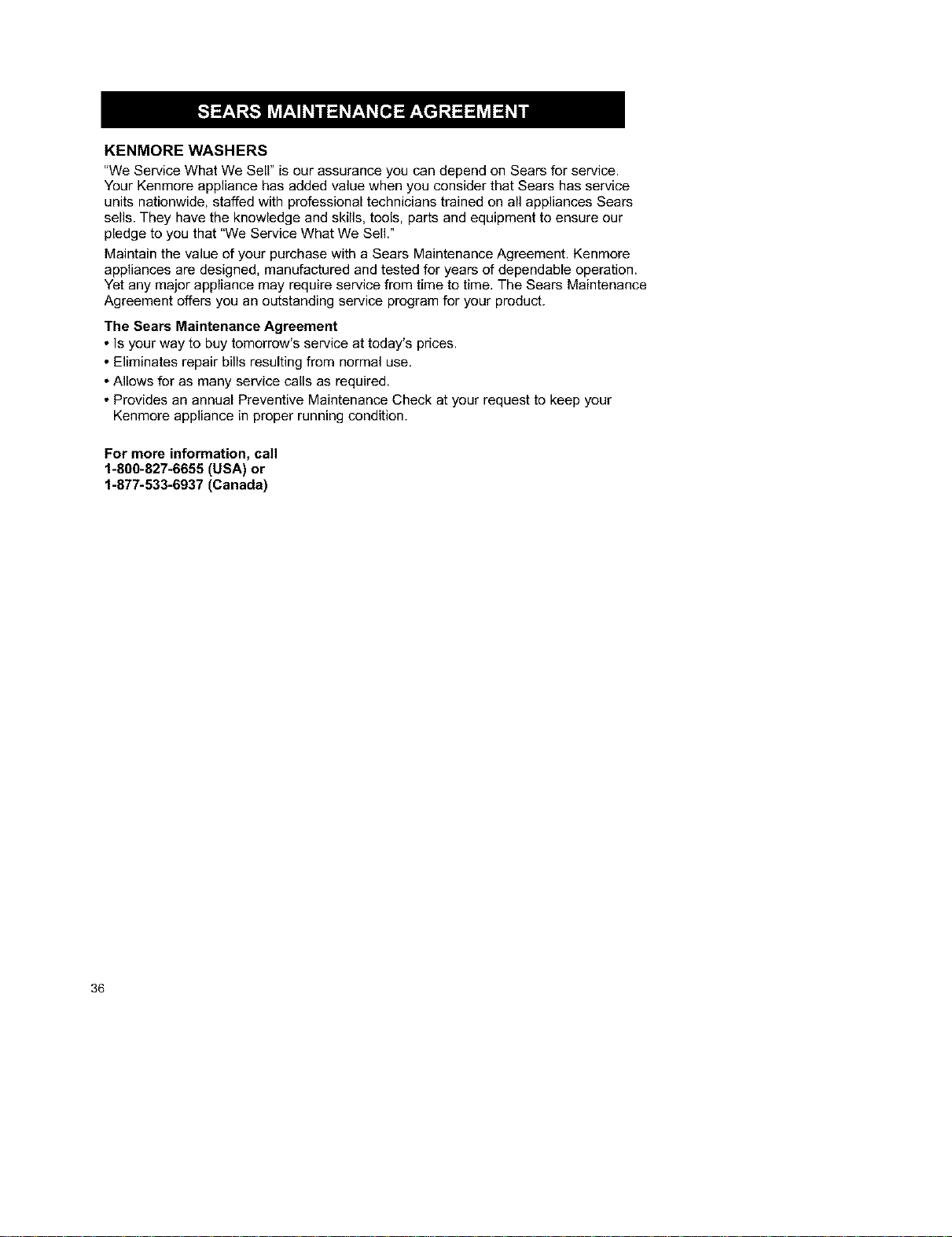 SEARS MAINTENANCE AGREEMENT

KENMORE WASHERS

"We Service What We Sell" is our assurance you can depend on Sears for service. Your Kenmore appliance has added value when you consider that Sears has service units nationwide, staffed with professional technicians trained on all appliances Sears sells. They have the knowledge and skills, tools, parts and equipment to ensure our pledge to you that "We Service What We Sell."

Maintain the value of your purchase with a Sears Maintenance Agreement. Kenmore appliances are designed, manufactured and tested for years of dependable operation. Yet any major appliance may require service from time to time. The Sears Maintenance Agreement offers you an outstanding service program for your product.

The Sears Maintenance Agreement

• Is your way to buy tomorrow's service at today's prices.

• Eliminates repair bills resulting from normal use.

• Allows for as many service calls as required.

• Provides an annual Preventive Maintenance Check at your request to keep your Kenmore appliance in proper running condition.

For more information, call
1-800-827-6655 (USA) or
1-877-533-6937 (Canada)

36